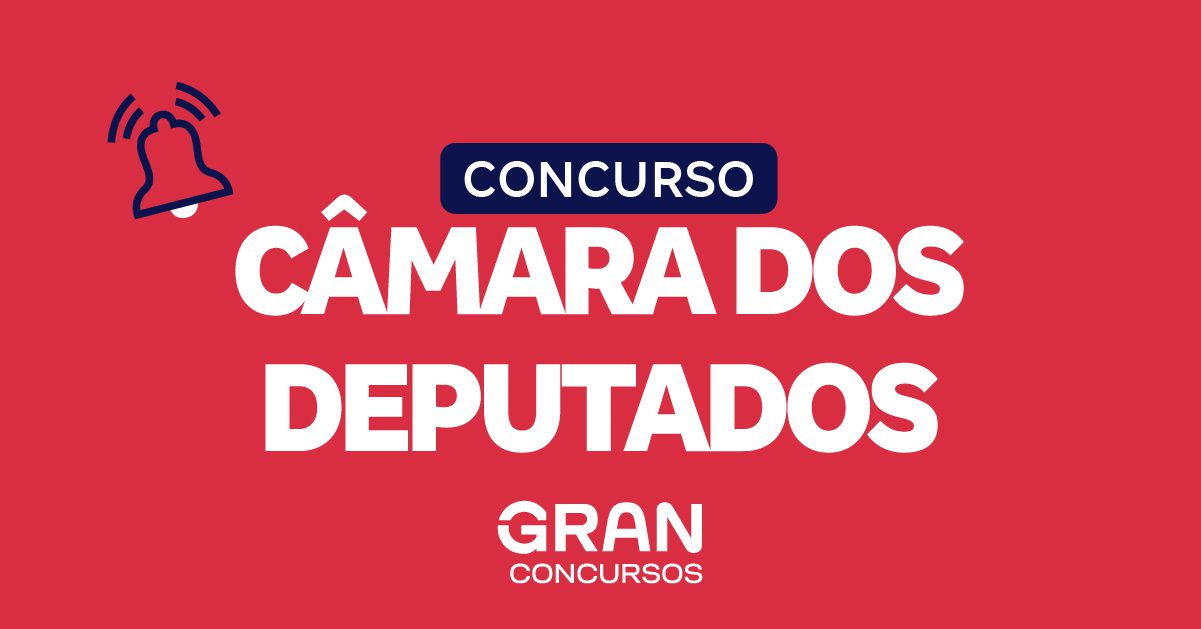 CONCURSO
CÂMARA DOS DEPUTADOS

GRAN
CONCURSOS